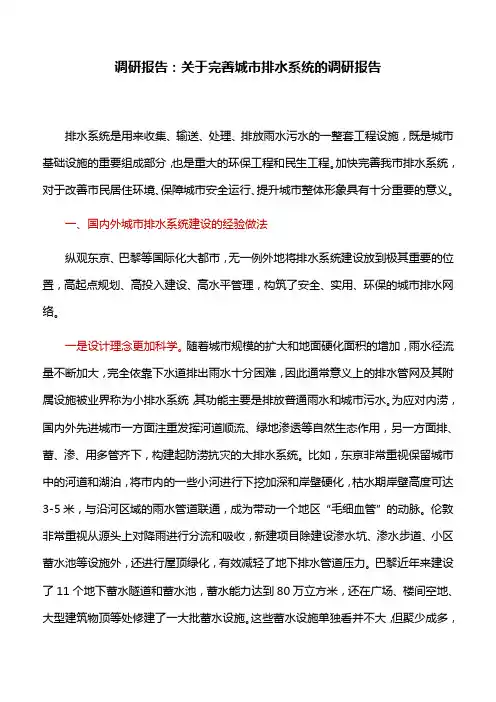 调研报告：关于完善城市排水系统的调研报告

排水系统是用来收集、输送、处理、排放雨水污水的一整套工程设施，既是城市基础设施的重要组成部分，也是重大的环保工程和民生工程。加快完善我市排水系统，对于改善市民居住环境、保障城市安全运行、提升城市整体形象具有十分重要的意义。

一、国内外城市排水系统建设的经验做法

纵观东京、巴黎等国际化大都市，无一例外地将排水系统建设放到极其重要的位置，高起点规划、高投入建设、高水平管理，构筑了安全、实用、环保的城市排水网络。

一是设计理念更加科学。随着城市规模的扩大和地面硬化面积的增加，雨水径流量不断加大，完全依靠下水道排出雨水十分困难，因此通常意义上的排水管网及其附属设施被业界称为小排水系统，其功能主要是排放普通雨水和城市污水。为应对内涝，国内外先进城市一方面注重发挥河道顺流、绿地渗透等自然生态作用，另一方面排、蓄、渗、用多管齐下，构建起防涝抗灾的大排水系统。比如，东京非常重视保留城市中的河道和湖泊，将市内的一些小河进行下挖加深和岸壁硬化，枯水期岸壁高度可达3-5米，与沿河区域的雨水管道联通，成为带动一个地区“毛细血管”的动脉。伦敦非常重视从源头上对降雨进行分流和吸收，新建项目除建设渗水坑、渗水步道、小区蓄水池等设施外，还进行屋顶绿化，有效减轻了地下排水管道压力。巴黎近年来建设了11个地下蓄水隧道和蓄水池，蓄水能力达到80万立方米，还在广场、楼间空地、大型建筑物顶等处修建了一大批蓄水设施。这些蓄水设施单独看并不大，但聚少成多，